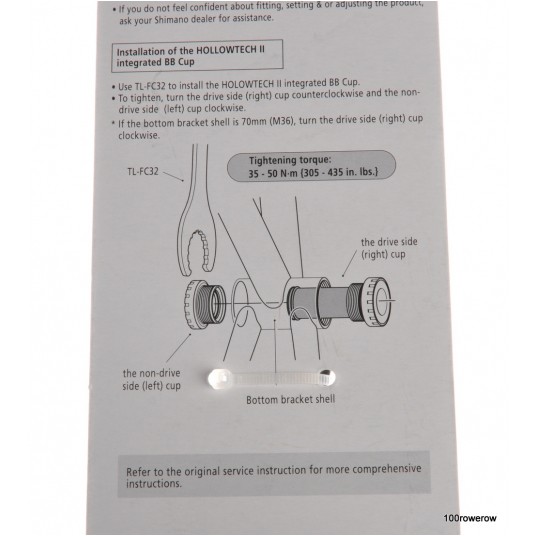 • If you do not feel confident about fitting, setting & or adjusting the product, ask your Shimano dealer for assistance.

Installation of the HOLLOWTECH II integrated BB Cup

• Use TL-FC32 to install the HOLOWTECH II integrated BB Cup.
• To tighten, turn the drive side (right) cup counterclockwise and the non-drive side (left) cup clockwise.
* If the bottom bracket shell is 70mm (M36), turn the drive side (right) cup clockwise.

TL-FC32

Tightening torque:
35 - 50 N·m {305 - 435 in. lbs.}

the drive side (right) cup

the non-drive side (left) cup

Bottom bracket shell

Refer to the original service instruction for more comprehensive instructions.

100rowerow